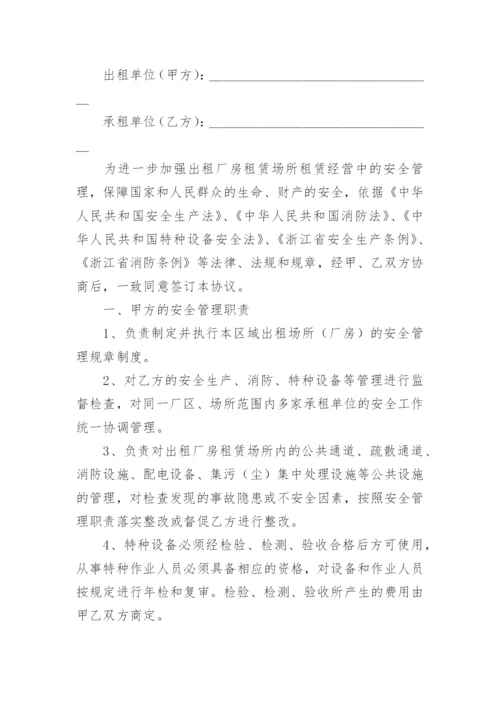 出租单位（甲方）：________________________________

承租单位（乙方）：________________________________

为进一步加强出租厂房租赁场所租赁经营中的安全管理，保障国家和人民群众的生命、财产的安全，依据《中华人民共和国安全生产法》、《中华人民共和国消防法》、《中华人民共和国特种设备安全法》、《浙江省安全生产条例》、《浙江省消防条例》等法律、法规和规章，经甲、乙双方协商后，一致同意签订本协议。

一、甲方的安全管理职责

1、负责制定并执行本区域出租场所（厂房）的安全管理规章制度。

2、对乙方的安全生产、消防、特种设备等管理进行监督检查，对同一厂区、场所范围内多家承租单位的安全工作统一协调管理。

3、负责对出租厂房租赁场所内的公共通道、疏散通道、消防设施、配电设备、集污（尘）集中处理设施等公共设施的管理，对检查发现的事故隐患或不安全因素，按照安全管理职责落实整改或督促乙方进行整改。

4、特种设备必须经检验、检测、验收合格后方可使用，从事特种作业人员必须具备相应的资格，对设备和作业人员按规定进行年检和复审。检验、检测、验收所产生的费用由甲乙双方商定。